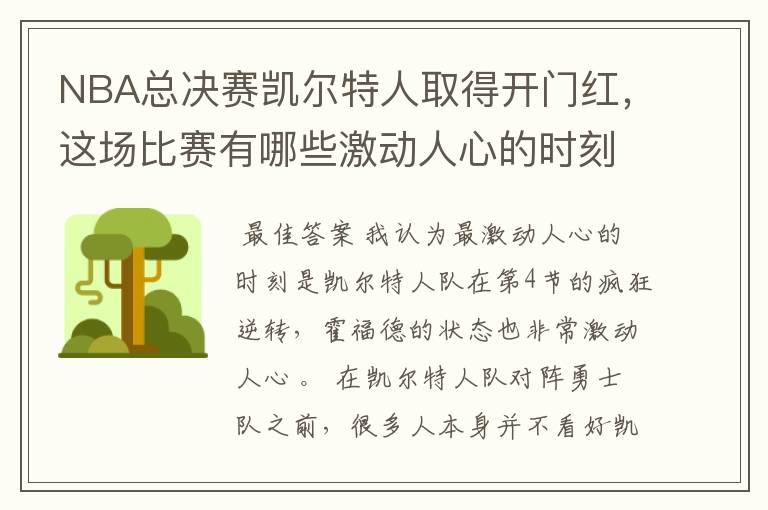 NBA总决赛凯尔特人取得开门红，这场比赛有哪些激动人心的时刻

最佳答案 我认为最激动人心的时刻是凯尔特人队在第4节的疯狂逆转，霍福德的状态也非常激动人心。 在凯尔特人队对阵勇士队之前，很多人本身并不看好凯